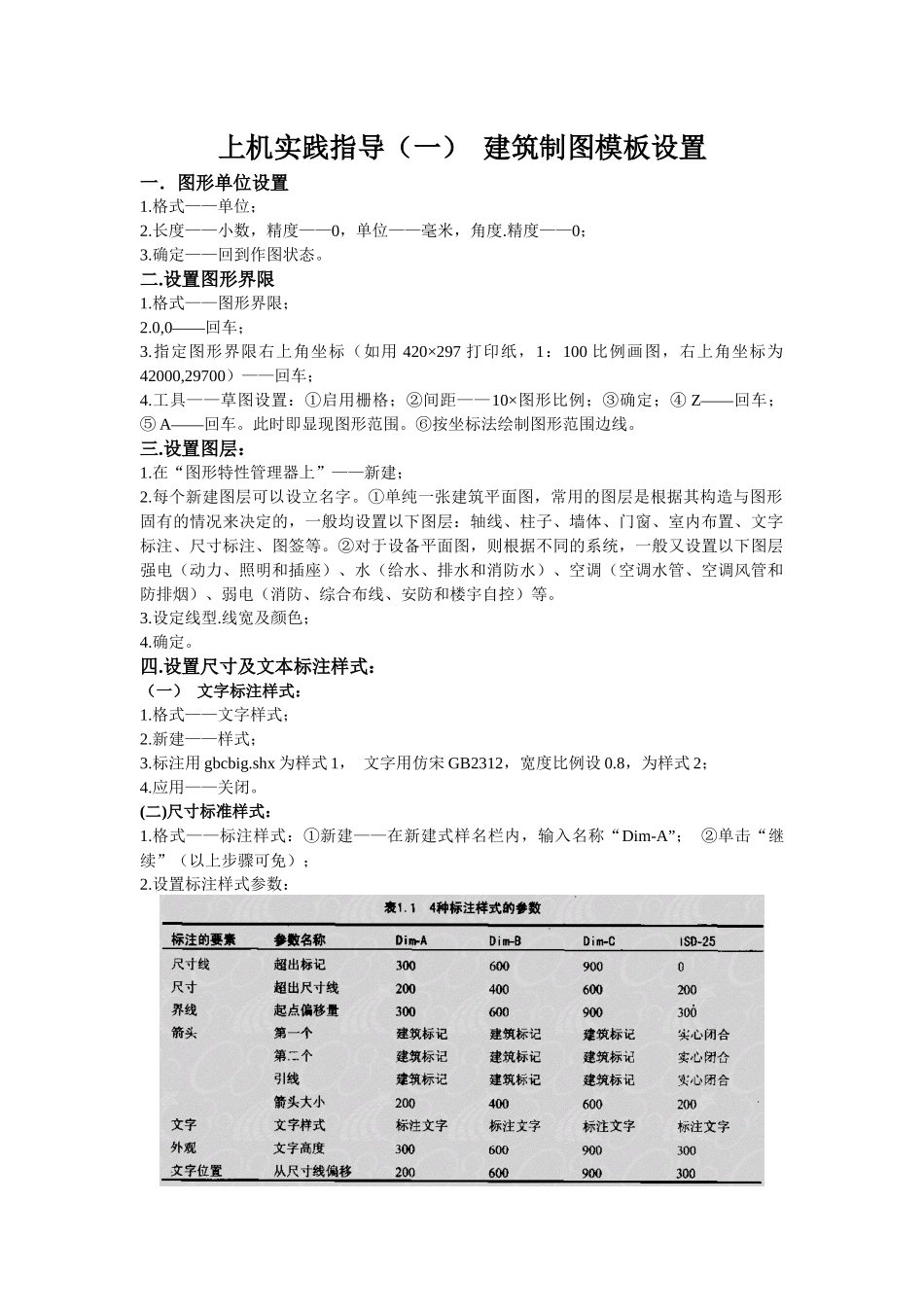 上机实践指导（一） 建筑制图模板设置

一．图形单位设置

1.格式——单位；

2.长度——小数，精度——0，单位——毫米，角度.精度——0；

3.确定——回到作图状态。

二.设置图形界限

1.格式——图形界限；

2.0,0——回车；

3.指定图形界限右上角坐标（如用 420×297 打印纸，1：100 比例画图，右上角坐标为 42000,29700）——回车；

4.工具——草图设置：①启用栅格；②间距——10×图形比例；③确定；④ Z——回车；⑤ A——回车。此时即显现图形范围。⑥按坐标法绘制图形范围边线。

三.设置图层：

1.在“图形特性管理器上”——新建；

2.每个新建图层可以设立名字。①单纯一张建筑平面图，常用的图层是根据其构造与图形固有的情况来决定的，一般均设置以下图层：轴线、柱子、墙体、门窗、室内布置、文字标注、尺寸标注、图签等。②对于设备平面图，则根据不同的系统，一般又设置以下图层强电（动力、照明和插座）、水（给水、排水和消防水）、空调（空调水管、空调风管和防排烟）、弱电（消防、综合布线、安防和楼宇自控）等。

3.设定线型.线宽及颜色；

4.确定。

四.设置尺寸及文本标注样式：

（一） 文字标注样式：

1.格式——文字样式；

2.新建——样式；

3.标注用 gbcbig.shx 为样式 1， 文字用仿宋 GB2312，宽度比例设 0.8，为样式 2；

4.应用——关闭。

(二)尺寸标准样式：

1.格式——标注样式：①新建——在新建式样名栏内，输入名称“Dim-A”； ②单击“继续”（以上步骤可免）；

2.设置标注样式参数：

表1.1 4种标注样式的参数

| 标注的要素 | 参数名称 | Dim-A | Dim-B | Dim-C | ISD-25 |
|---|---|---|---|---|---|
| 尺寸线 | 超出标记 | 300 | 600 | 900 | 0 |
| 尺寸 | 超出尺寸线 | 200 | 400 | 600 | 200 |
| 界线 | 起点偏移量 | 300 | 600 | 900 | 300 |
| 箭头 | 第一个 | 建筑标记 | 建筑标记 | 建筑标记 | 实心闭合 |
| | 第二个 | 建筑标记 | 建筑标记 | 建筑标记 | 实心闭合 |
| | 引线 | 建筑标记 | 建筑标记 | 建筑标记 | 实心闭合 |
| | 箭头大小 | 200 | 400 | 600 | 200 |
| 文字 | 文字样式 | 标注文字 | 标注文字 | 标注文字 | 标注文字 |
| 外观 | 文字高度 | 300 | 600 | 900 | 300 |
| 文字位置 | 从尺寸线偏移 | 200 | 600 | 900 | 300 |